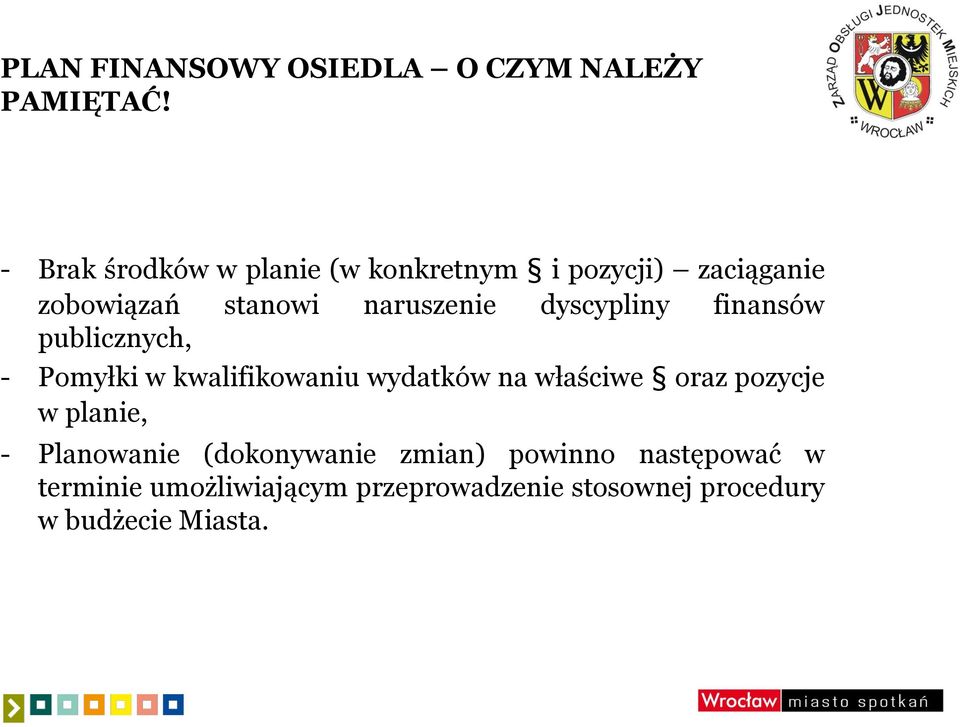 PLAN FINANSOWY OSIEDLA – O CZYM NALEŻY PAMIĘTAĆ!

ZARZĄD OBSŁUGI JEDNOSTEK MIEJSKICH
WROCŁAW

- Brak środków w planie (w konkretnym § i pozycji) – zaciąganie zobowiązań stanowi naruszenie dyscypliny finansów publicznych,
- Pomyłki w kwalifikowaniu wydatków na właściwe § oraz pozycje w planie,
- Planowanie (dokonywanie zmian) powinno następować w terminie umożliwiającym przeprowadzenie stosownej procedury w budżecie Miasta.

Wrocław miasto spotkań